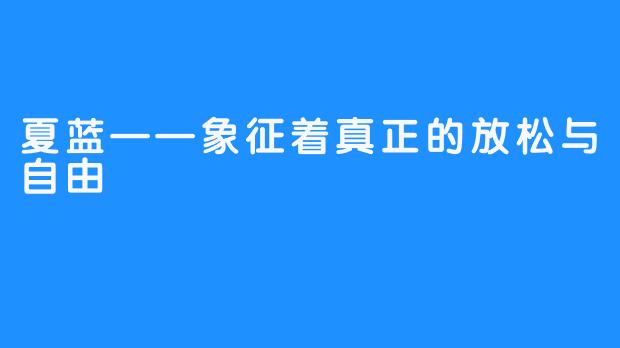 夏蓝——象征着真正的放松与自由